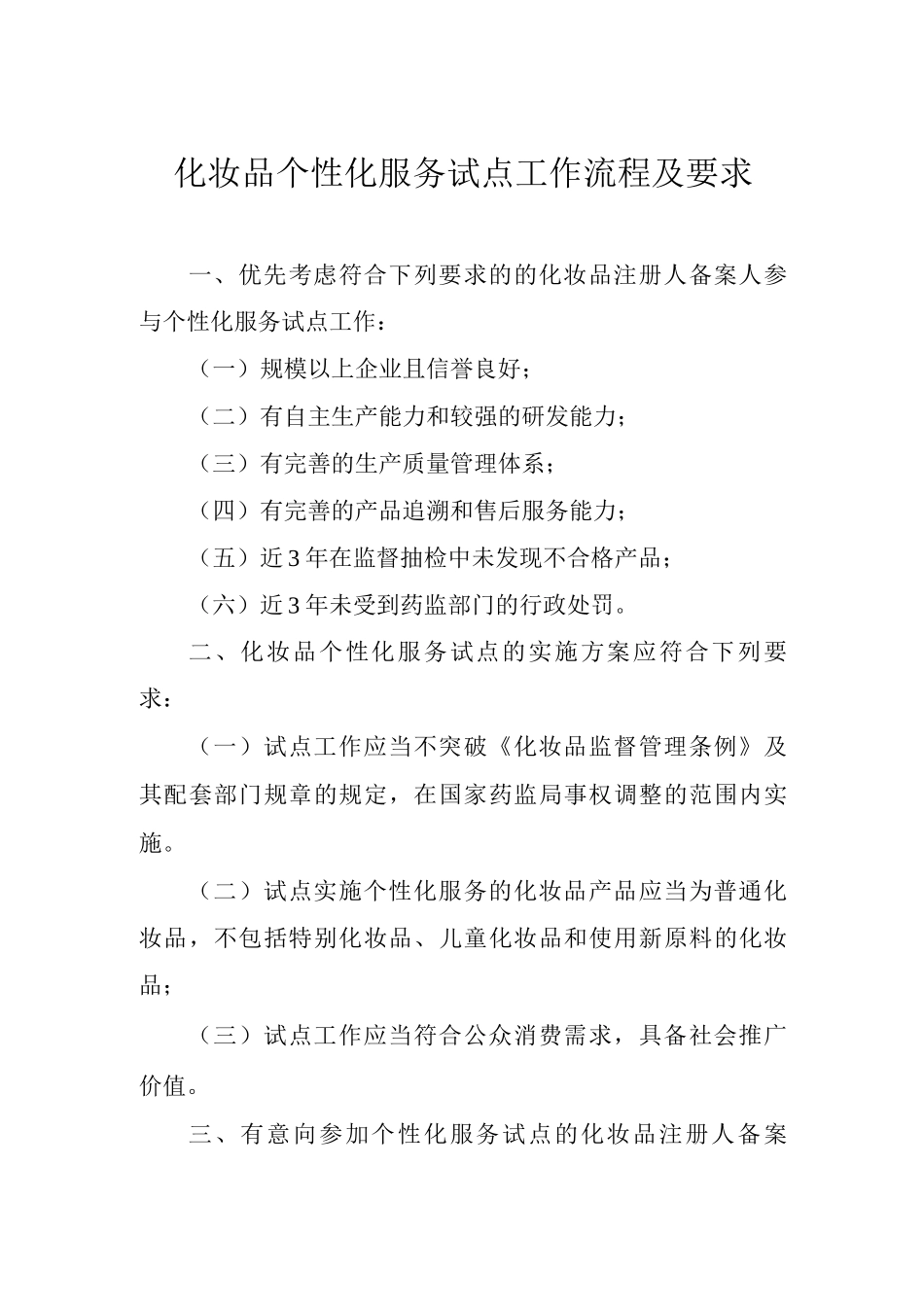 化妆品个性化服务试点工作流程及要求

一、优先考虑符合下列要求的的化妆品注册人备案人参与个性化服务试点工作：

（一）规模以上企业且信誉良好；

（二）有自主生产能力和较强的研发能力；

（三）有完善的生产质量管理体系；

（四）有完善的产品追溯和售后服务能力；

（五）近3年在监督抽检中未发现不合格产品；

（六）近3年未受到药监部门的行政处罚。

二、化妆品个性化服务试点的实施方案应符合下列要求：

（一）试点工作应当不突破《化妆品监督管理条例》及其配套部门规章的规定，在国家药监局事权调整的范围内实施。

（二）试点实施个性化服务的化妆品产品应当为普通化妆品，不包括特别化妆品、儿童化妆品和使用新原料的化妆品；

（三）试点工作应当符合公众消费需求，具备社会推广价值。

三、有意向参加个性化服务试点的化妆品注册人备案